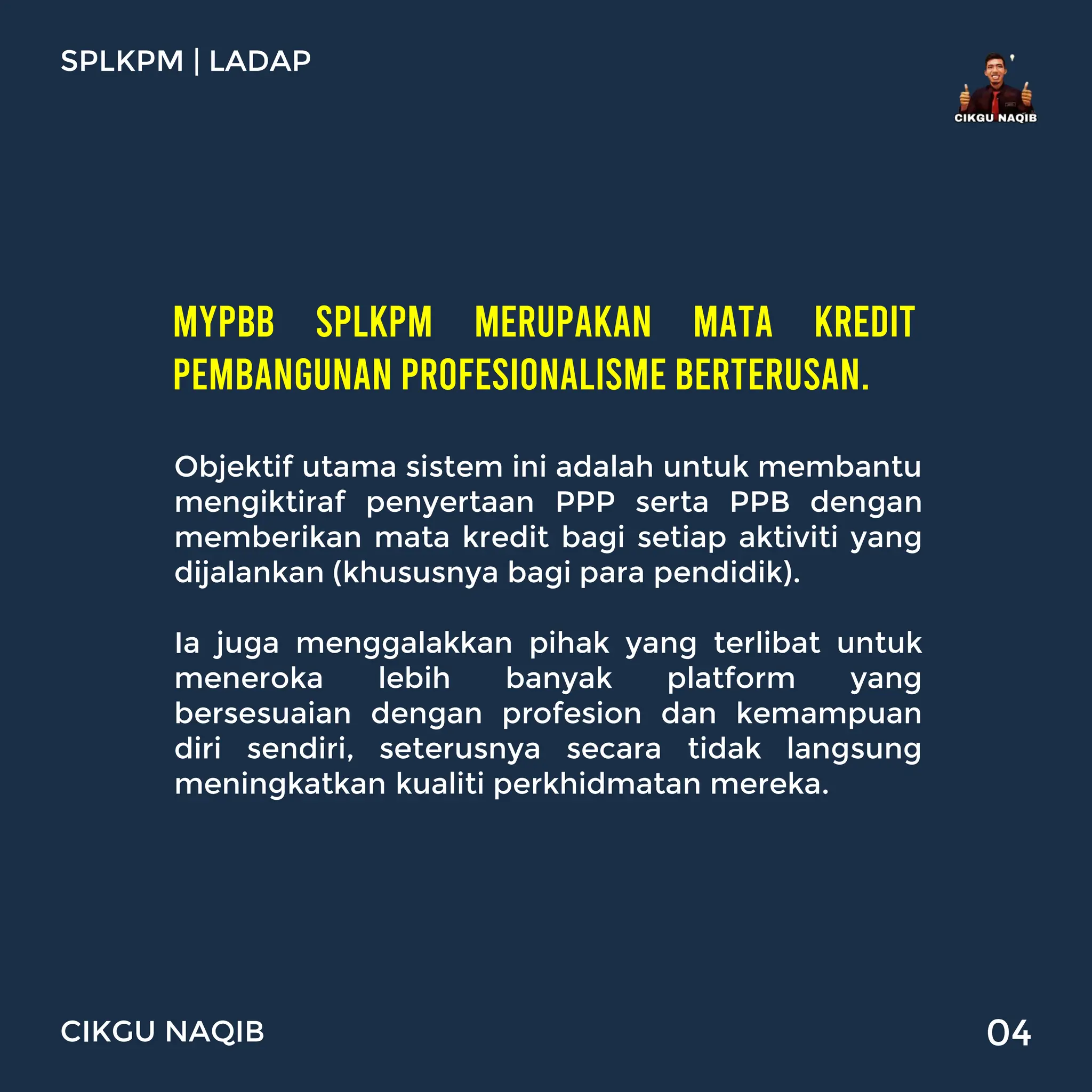 SPLKPM | LADAP

CIKGU NAQIB

MYPBB SPLKPM MERUPAKAN MATA KREDIT PEMBANGUNAN PROFESIONALISME BERTERUSAN.

Objektif utama sistem ini adalah untuk membantu mengiktiraf penyertaan PPP serta PPB dengan memberikan mata kredit bagi setiap aktiviti yang dijalankan (khususnya bagi para pendidik).

Ia juga menggalakkan pihak yang terlibat untuk meneroka lebih banyak platform yang bersesuaian dengan profesion dan kemampuan diri sendiri, seterusnya secara tidak langsung meningkatkan kualiti perkhidmatan mereka.

CIKGU NAQIB

04